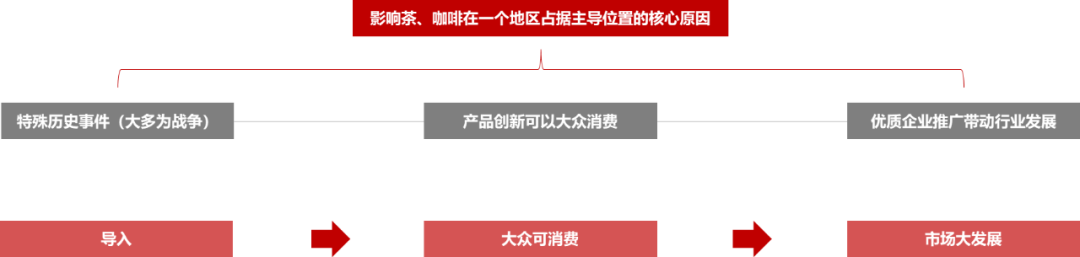 影响茶、咖啡在一个地区占据主导位置的核心原因

特殊历史事件（大多为战争）

产品创新可以大众消费

优质企业推广带动行业发展

导入

大众可消费

市场大发展